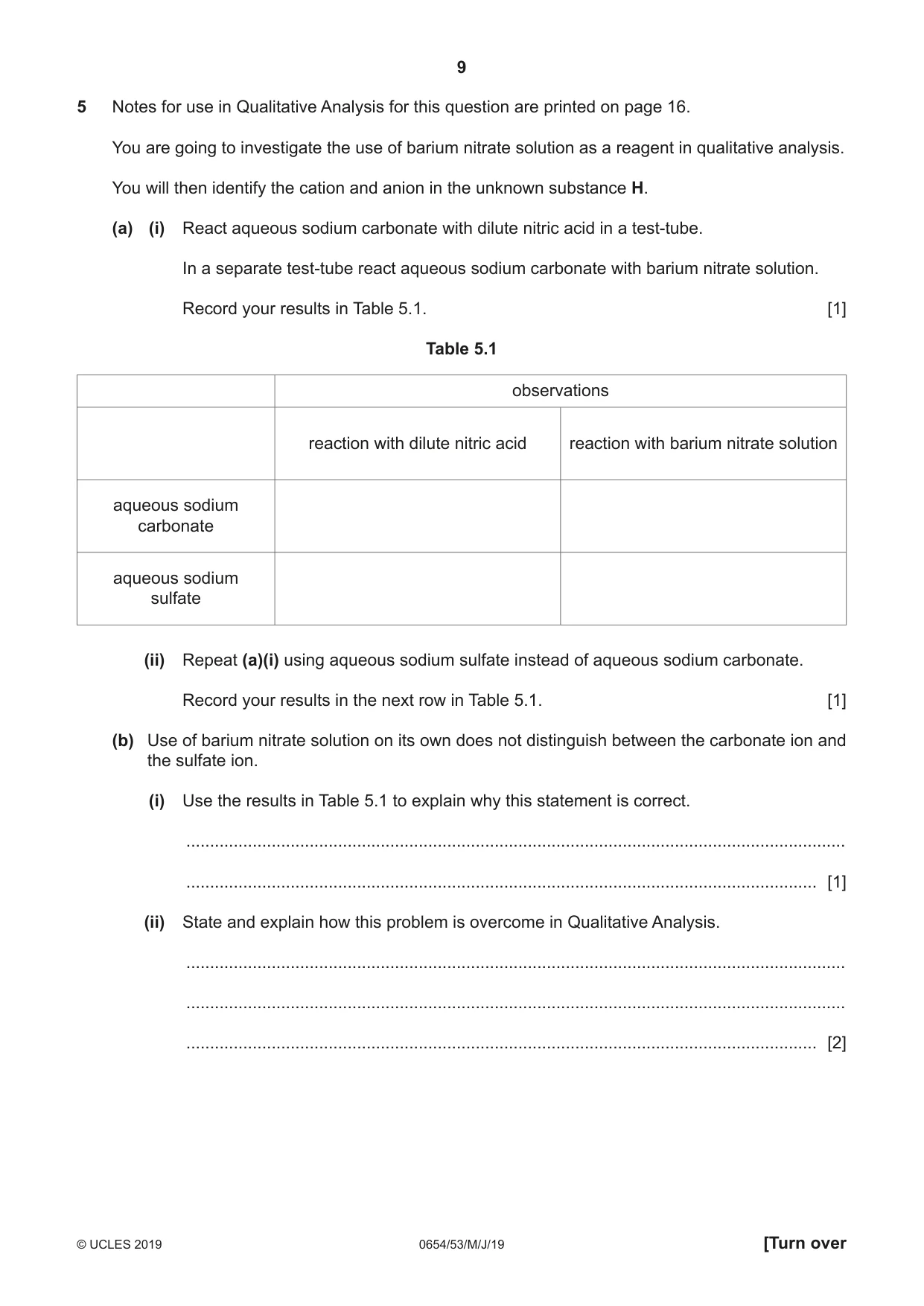 9

5 Notes for use in Qualitative Analysis for this question are printed on page 16.

You are going to investigate the use of barium nitrate solution as a reagent in qualitative analysis.

You will then identify the cation and anion in the unknown substance H.

(a) (i) React aqueous sodium carbonate with dilute nitric acid in a test-tube.

In a separate test-tube react aqueous sodium carbonate with barium nitrate solution.

Record your results in Table 5.1. [1]

Table 5.1

| | observations | |
|---|---|---|
| | reaction with dilute nitric acid | reaction with barium nitrate solution |
| aqueous sodium carbonate | | |
| aqueous sodium sulfate | | |

(ii) Repeat (a)(i) using aqueous sodium sulfate instead of aqueous sodium carbonate.

Record your results in the next row in Table 5.1. [1]

(b) Use of barium nitrate solution on its own does not distinguish between the carbonate ion and the sulfate ion.

(i) Use the results in Table 5.1 to explain why this statement is correct.

____

____ [1]

(ii) State and explain how this problem is overcome in Qualitative Analysis.

____

____

____ [2]

© UCLES 2019 0654/53/M/J/19 [Turn over